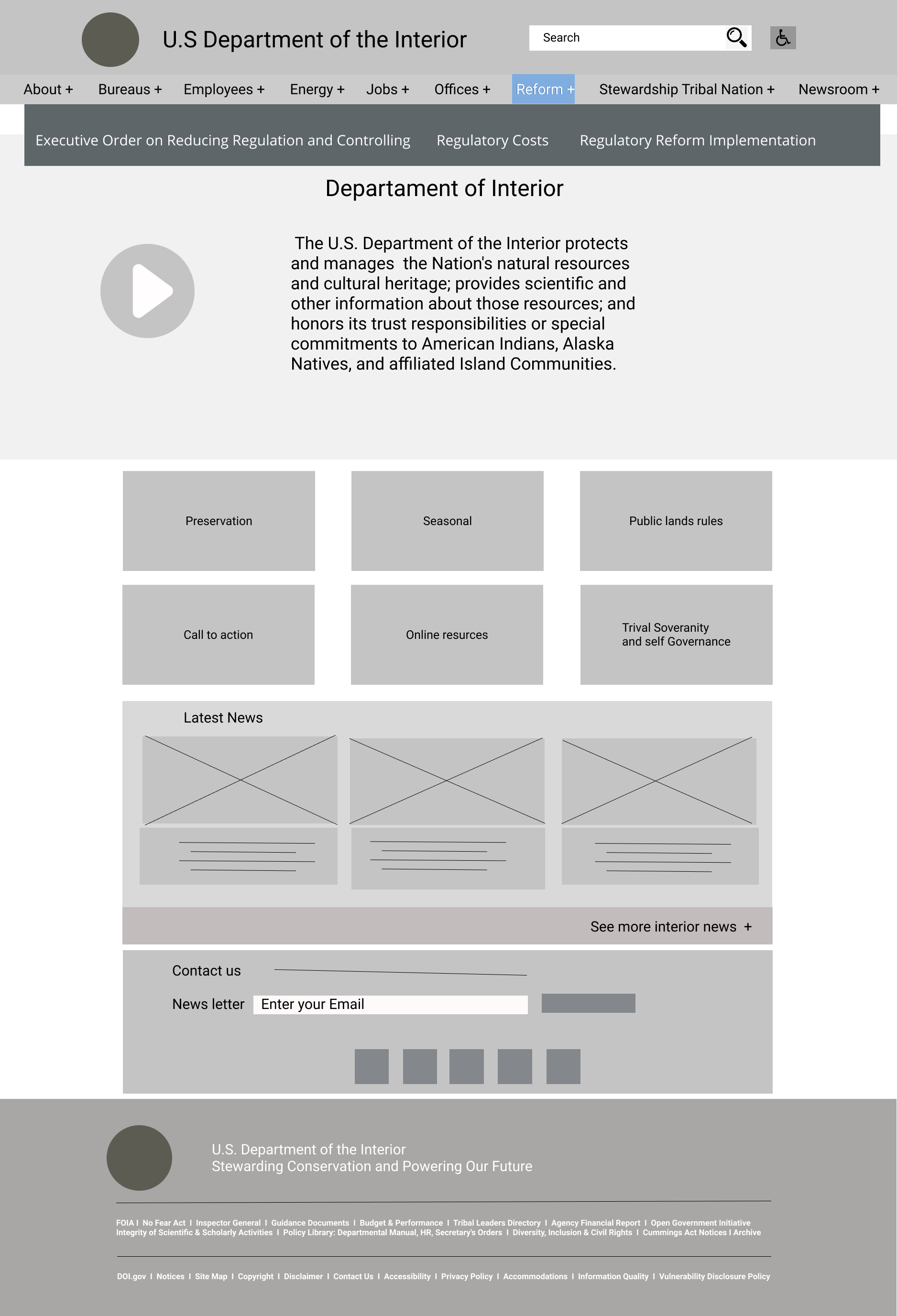 U.S Department of the Interior

Search

About + Bureaus + Employees + Energy + Jobs + Offices + Reform + Stewardship Tribal Nation + Newsroom +

Executive Order on Reducing Regulation and Controlling Regulatory Costs Regulatory Reform Implementation

Departament of Interior

The U.S. Department of the Interior protects and manages the Nation's natural resources and cultural heritage; provides scientific and other information about those resources; and honors its trust responsibilities or special commitments to American Indians, Alaska Natives, and affiliated Island Communities.

Preservation

Seasonal

Public lands rules

Call to action

Online resurces

Trival Soveranity and self Governance

Latest News

See more interior news +

Contact us

News letter Enter your Email

U.S. Department of the Interior
Stewarding Conservation and Powering Our Future

FOIA I No Fear Act I Inspector General I Guidance Documents I Budget & Performance I Tribal Leaders Directory I Agency Financial Report I Open Government Initiative Integrity of Scientific & Scholarly Activities I Policy Library: Departmental Manual, HR, Secretary's Orders I Diversity, Inclusion & Civil Rights I Cummings Act Notices I Archive

DOI.gov I Notices I Site Map I Copyright I Disclaimer I Contact Us I Accessibility I Privacy Policy I Accommodations I Information Quality I Vulnerability Disclosure Policy